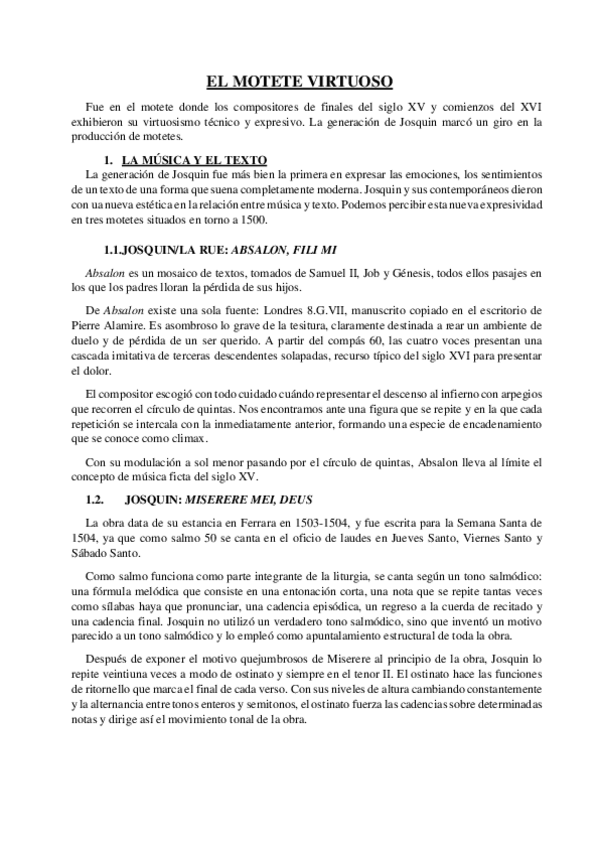 EL MOTETE VIRTUOSO

Fue en el motete donde los compositores de finales del siglo XV y comienzos del XVI exhibieron su virtuosismo técnico y expresivo. La generación de Josquin marcó un giro en la producción de motetes.

1. LA MÚSICA Y EL TEXTO

La generación de Josquin fue más bien la primera en expresar las emociones, los sentimientos de un texto de una forma que suena completamente moderna. Josquin y sus contemporáneos dieron con una nueva estética en la relación entre música y texto. Podemos percibir esta nueva expresividad en tres motetes situados en torno a 1500.

1.1.JOSQUIN/LA RUE: ABSALON, FILI MI

Absalon es un mosaico de textos, tomados de Samuel II, Job y Génesis, todos ellos pasajes en los que los padres lloran la pérdida de sus hijos.

De Absalon existe una sola fuente: Londres 8.G.VII, manuscrito copiado en el escritorio de Pierre Alamire. Es asombroso lo grave de la tesitura, claramente destinada a rear un ambiente de duelo y de pérdida de un ser querido. A partir del compás 60, las cuatro voces presentan una cascada imitativa de terceras descendentes solapadas, recurso típico del siglo XVI para presentar el dolor.

El compositor escogió con todo cuidado cuándo representar el descenso al infierno con arpegios que recorren el círculo de quintas. Nos encontramos ante una figura que se repite y en la que cada repetición se intercala con la inmediatamente anterior, formando una especie de encadenamiento que se conoce como climax.

Con su modulación a sol menor pasando por el círculo de quintas, Absalon lleva al límite el concepto de música ficta del siglo XV.

1.2. JOSQUIN: MISERERE MEI, DEUS

La obra data de su estancia en Ferrara en 1503-1504, y fue escrita para la Semana Santa de 1504, ya que como salmo 50 se canta en el oficio de laudes en Jueves Santo, Viernes Santo y Sábado Santo.

Como salmo funciona como parte integrante de la liturgia, se canta según un tono salmódico: una fórmula melódica que consiste en una entonación corta, una nota que se repite tantas veces como sílabas haya que pronunciar, una cadencia episódica, un regreso a la cuerda de recitado y una cadencia final. Josquin no utilizó un verdadero tono salmódico, sino que inventó un motivo parecido a un tono salmódico y lo empleó como apuntalamiento estructural de toda la obra.

Después de exponer el motivo quejumbrosos de Miserere al principio de la obra, Josquin lo repite veintiuna veces a modo de ostinato y siempre en el tenor II. El ostinato hace las funciones de ritornello que marca el final de cada verso. Con sus niveles de altura cambiando constantemente y la alternancia entre tonos enteros y semitonos, el ostinato fuerza las cadencias sobre determinadas notas y dirige así el movimiento tonal de la obra.